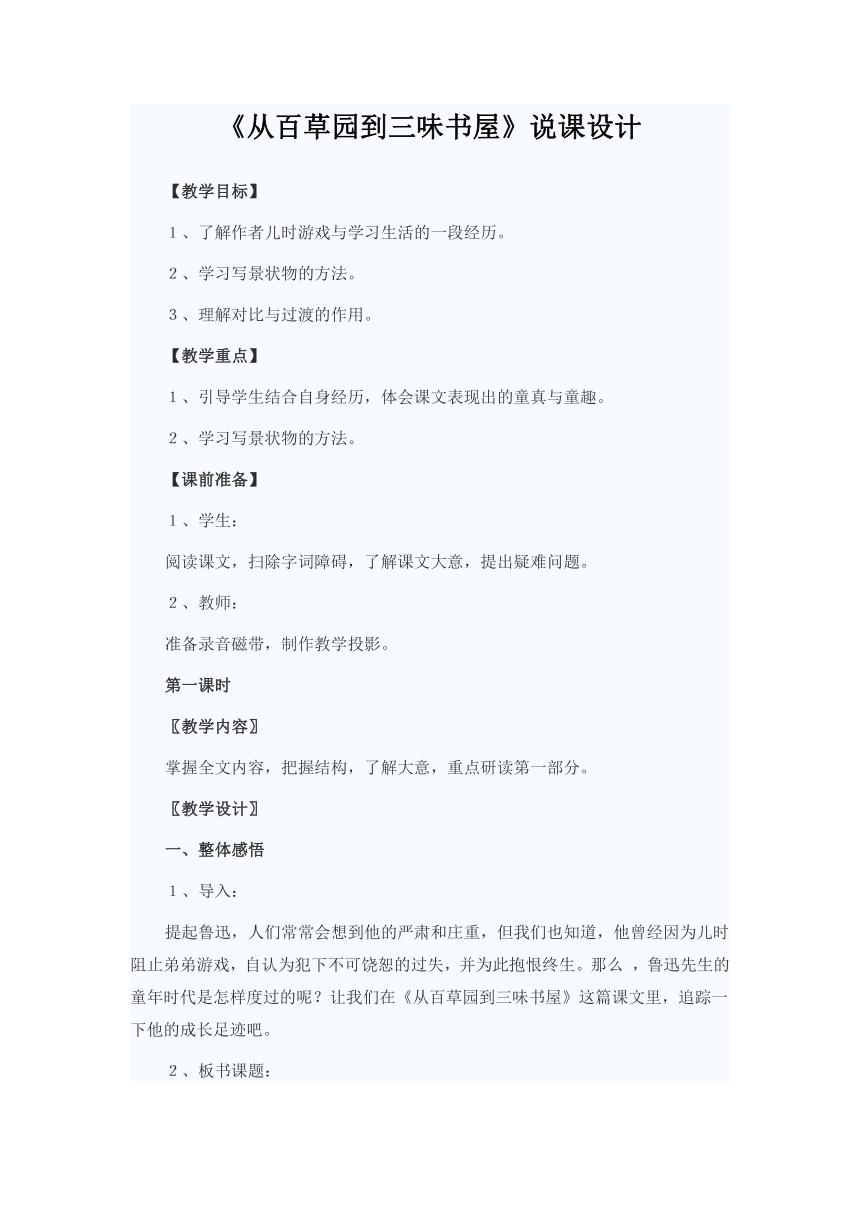 《从百草园到三味书屋》说课设计

【教学目标】

1、了解作者儿时游戏与学习生活的一段经历。

2、学习写景状物的方法。

3、理解对比与过渡的作用。

【教学重点】

1、引导学生结合自身经历，体会课文表现出的童真与童趣。

2、学习写景状物的方法。

【课前准备】

1、学生：

阅读课文，扫除字词障碍，了解课文大意，提出疑难问题。

2、教师：

准备录音磁带，制作教学投影。

第一课时

〖教学内容〗

掌握全文内容，把握结构，了解大意，重点研读第一部分。

〖教学设计〗

一、整体感悟

1、导入：

提起鲁迅，人们常常会想到他的严肃和庄重，但我们也知道，他曾经因为儿时阻止弟弟游戏，自认为犯下不可饶恕的过失，并为此抱恨终生。那么，鲁迅先生的童年时代是怎样度过的呢？让我们在《从百草园到三味书屋》这篇课文里，追踪一下他的成长足迹吧。

2、板书课题：